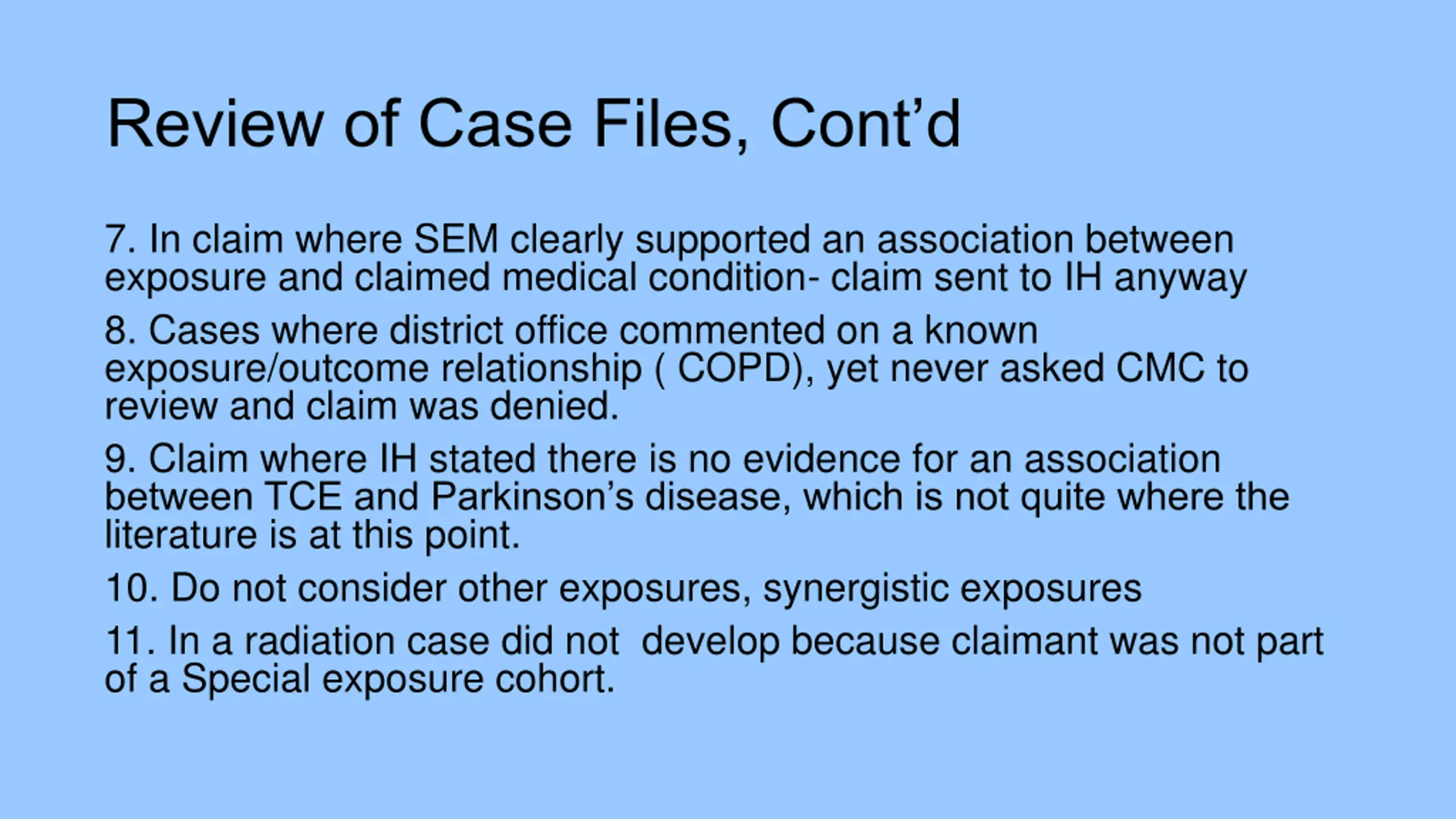 Review of Case Files, Cont’d

7. In claim where SEM clearly supported an association between exposure and claimed medical condition- claim sent to IH anyway

8. Cases where district office commented on a known exposure/outcome relationship ( COPD), yet never asked CMC to review and claim was denied.

9. Claim where IH stated there is no evidence for an association between TCE and Parkinson’s disease, which is not quite where the literature is at this point.

10. Do not consider other exposures, synergistic exposures

11. In a radiation case did not develop because claimant was not part of a Special exposure cohort.